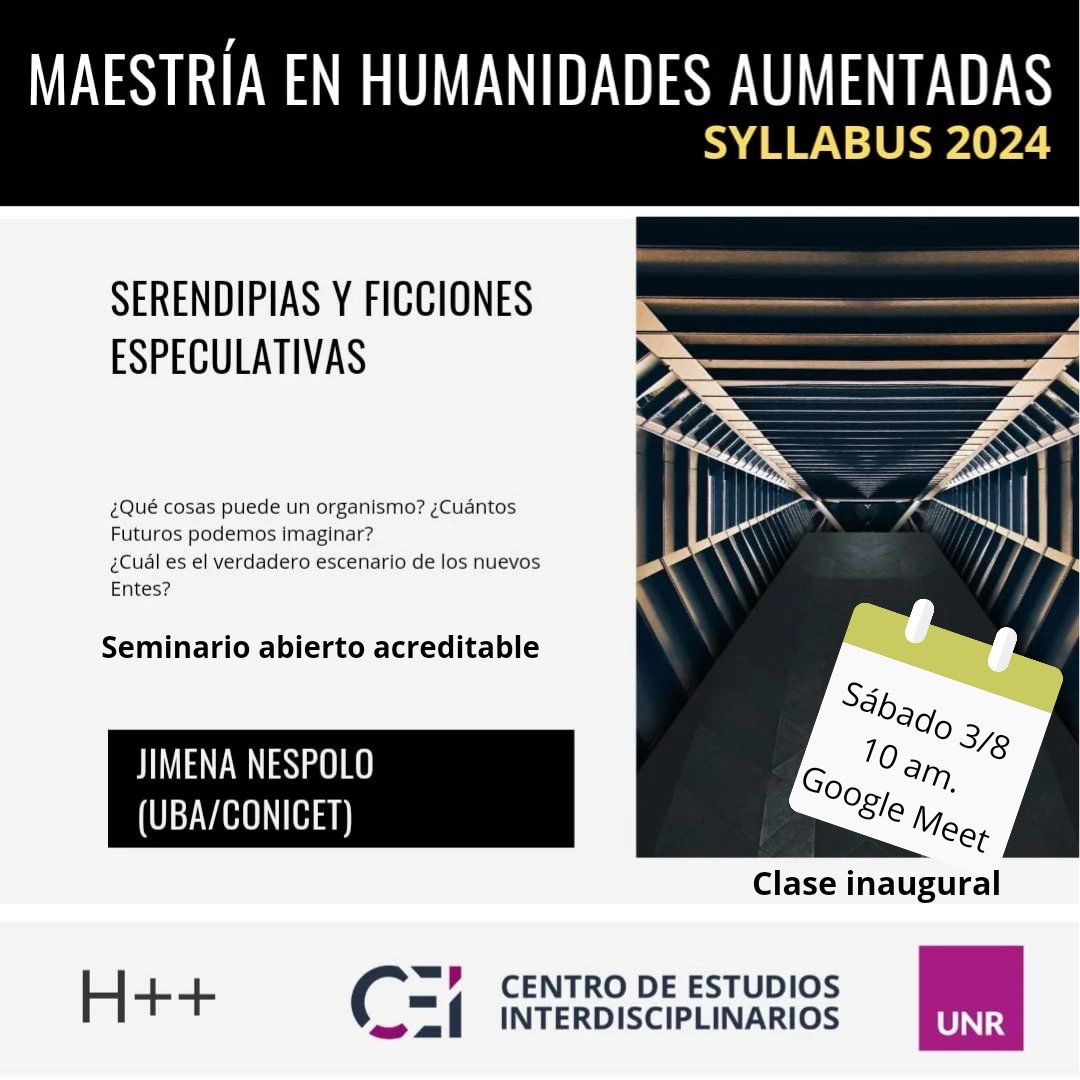 MAESTRÍA EN HUMANIDADES AUMENTADAS
SYLLABUS 2024

SERENDIPIAS Y FICCIONES ESPECULATIVAS

¿Qué cosas puede un organismo? ¿Cuántos Futuros podemos imaginar?
¿Cuál es el verdadero escenario de los nuevos Entes?

Seminario abierto acreditable

JIMENA NESPOLO
(UBA/CONICET)

Sábado 3/8
10 am.
Google Meet

Clase inaugural

H++

CEI CENTRO DE ESTUDIOS INTERDISCIPLINARIOS

UNR